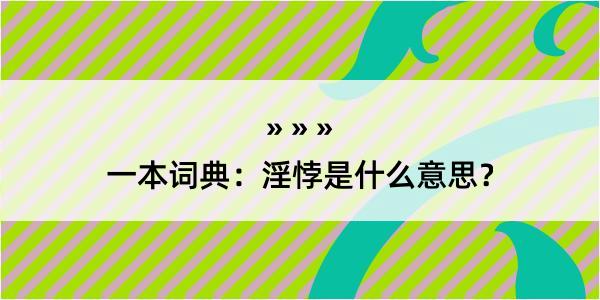 » » »

一本词典：淫悖是什么意思？